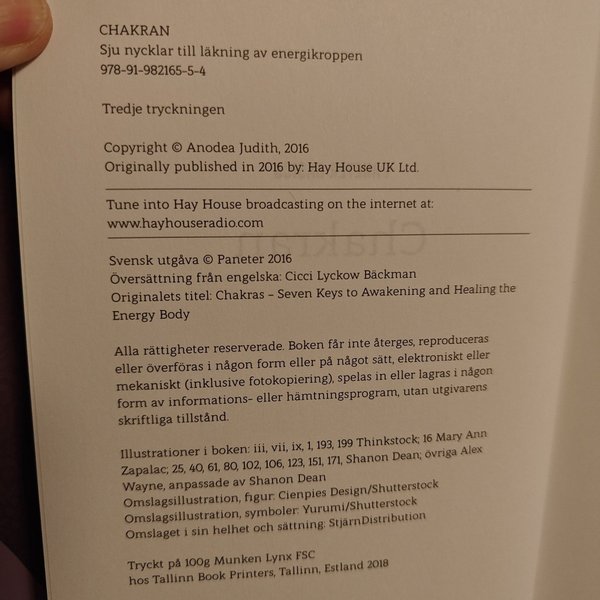 CHAKRAN
Sju nycklar till läkning av energikroppen
978-91-982165-5-4

Tredje tryckningen

Copyright © Anodea Judith, 2016
Originally published in 2016 by: Hay House UK Ltd.

Tune into Hay House broadcasting on the internet at:
www.hayhouseradio.com

Svensk utgåva © Paneter 2016
Översättning från engelska: Cicci Lyckow Bäckman
Originalets titel: Chakras – Seven Keys to Awakening and Healing the Energy Body

Alla rättigheter reserverade. Boken får inte återges, reproduceras eller överföras i någon form eller på något sätt, elektroniskt eller mekaniskt (inklusive fotokopiering), spelas in eller lagras i någon form av informations- eller hämtningsprogram, utan utgivarens skriftliga tillstånd.

Illustrationer i boken: iii, vii, ix, 1, 193, 199 Thinkstock; 16 Mary Ann Zapalac; 25, 40, 61, 80, 102, 106, 123, 151, 171, Shanon Dean; övriga Alex Wayne, anpassade av Shanon Dean
Omslagsillustration, figur: Cienpies Design/Shutterstock
Omslagsillustration, symboler: Yurumi/Shutterstock
Omslaget i sin helhet och sättning: StjärnDistribution

Tryckt på 100g Munken Lynx FSC
hos Tallinn Book Printers, Tallinn, Estland 2018